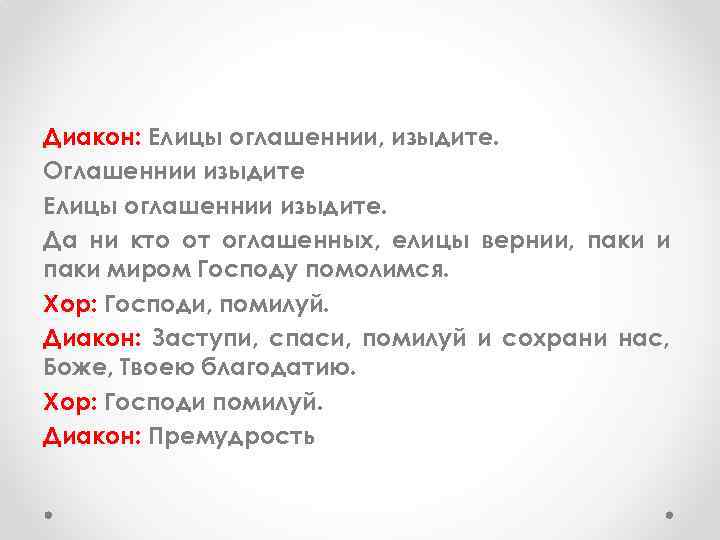 Диакон: Елицы оглашеннии, изыдите.

Оглашеннии изыдите

Елицы оглашеннии изыдите.

Да ни кто от оглашенных, елицы вернии, паки и паки миром Господу помолимся.

Хор: Господи, помилуй.

Диакон: Заступи, спаси, помилуй и сохрани нас, Боже, Твоею благодатию.

Хор: Господи помилуй.

Диакон: Премудрость